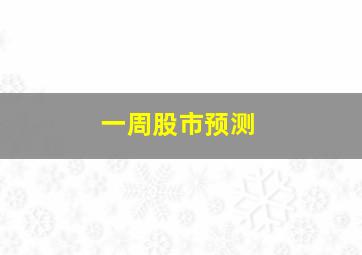 一周股市预测